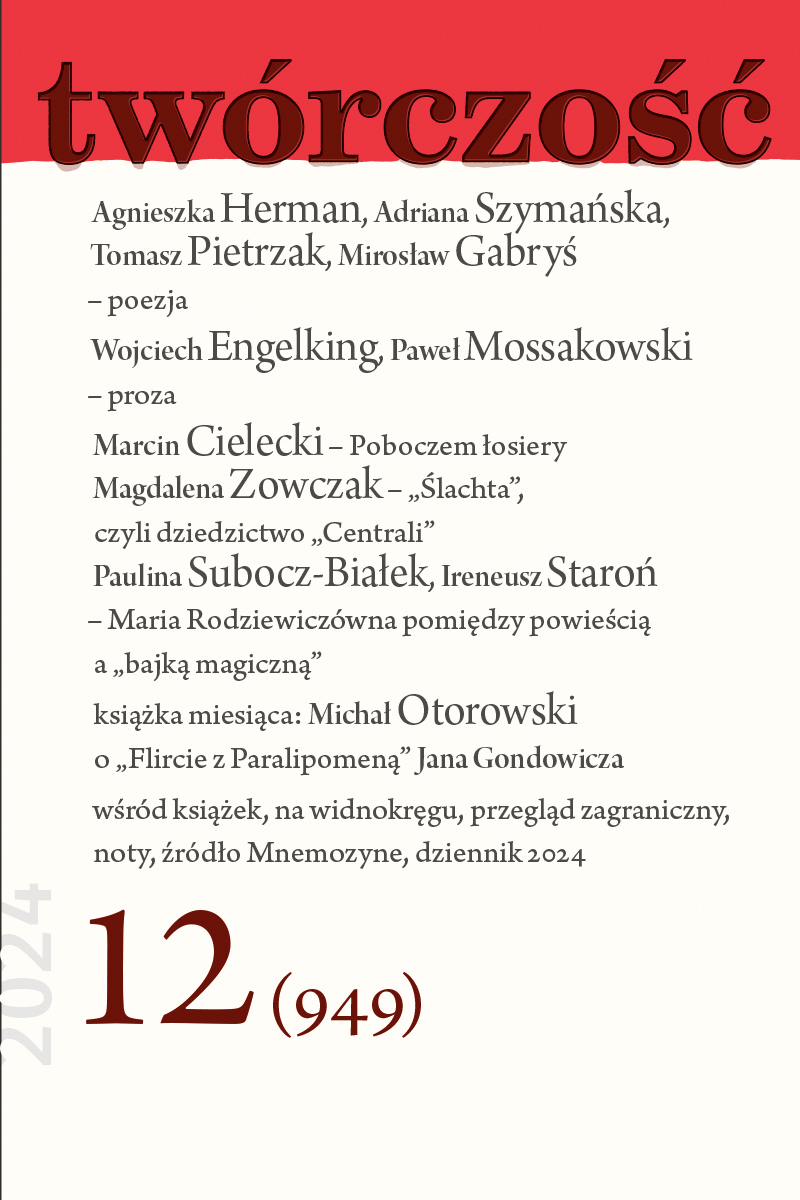 twórczość

Agnieszka Herman, Adriana Szymańska, Tomasz Pietrzak, Mirosław Gabryś
– poezja

Wojciech Engelking, Paweł Mossakowski
– proza

Marcin Cielecki – Poboczem łosiery
Magdalena Zowczak – „Ślachta", czyli dziedzictwo „Centrali"
Paulina Subocz-Białek, Ireneusz Staroń – Maria Rodziewiczówna pomiędzy powieścią a „bajką magiczną"

książka miesiąca: Michał Otorowski o „Flircie z Paralipomeną" Jana Gondowicza

wśród książek, na widnokręgu, przegląd zagraniczny, noty, źródło Mnemozyne, dziennik 2024

2024

12 (949)